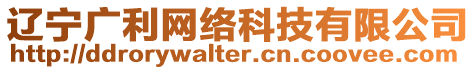 辽宁广利网络科技有限公司
http://ddrorywalter.cn.coovee.com